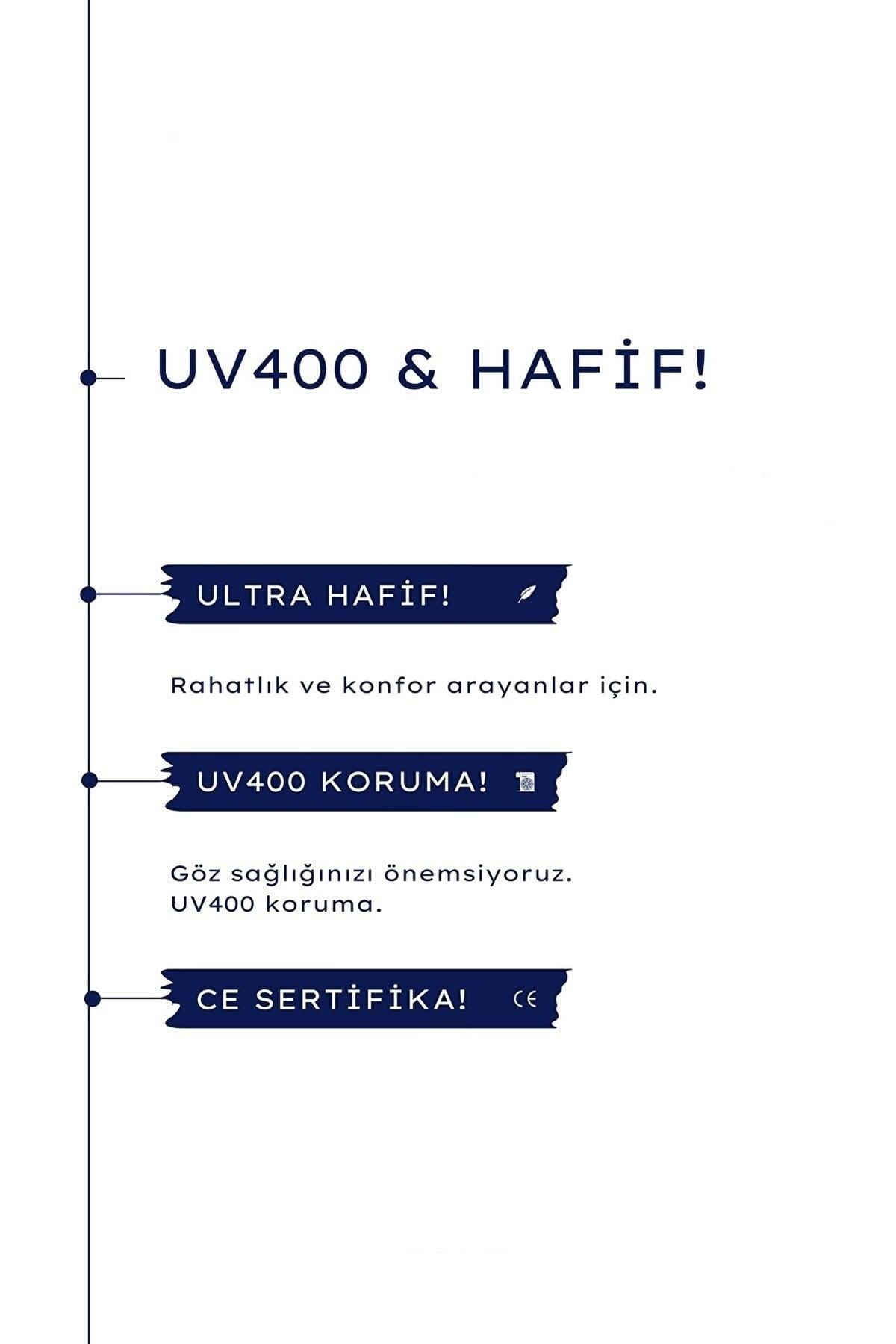 UV400 & HAFİF!

ULTRA HAFİF!

Rahatlık ve konfor arayanlar için.

UV400 KORUMA!

Göz sağlığınızı önemsiyoruz.
UV400 koruma.

CE SERTİFİKA!

CE